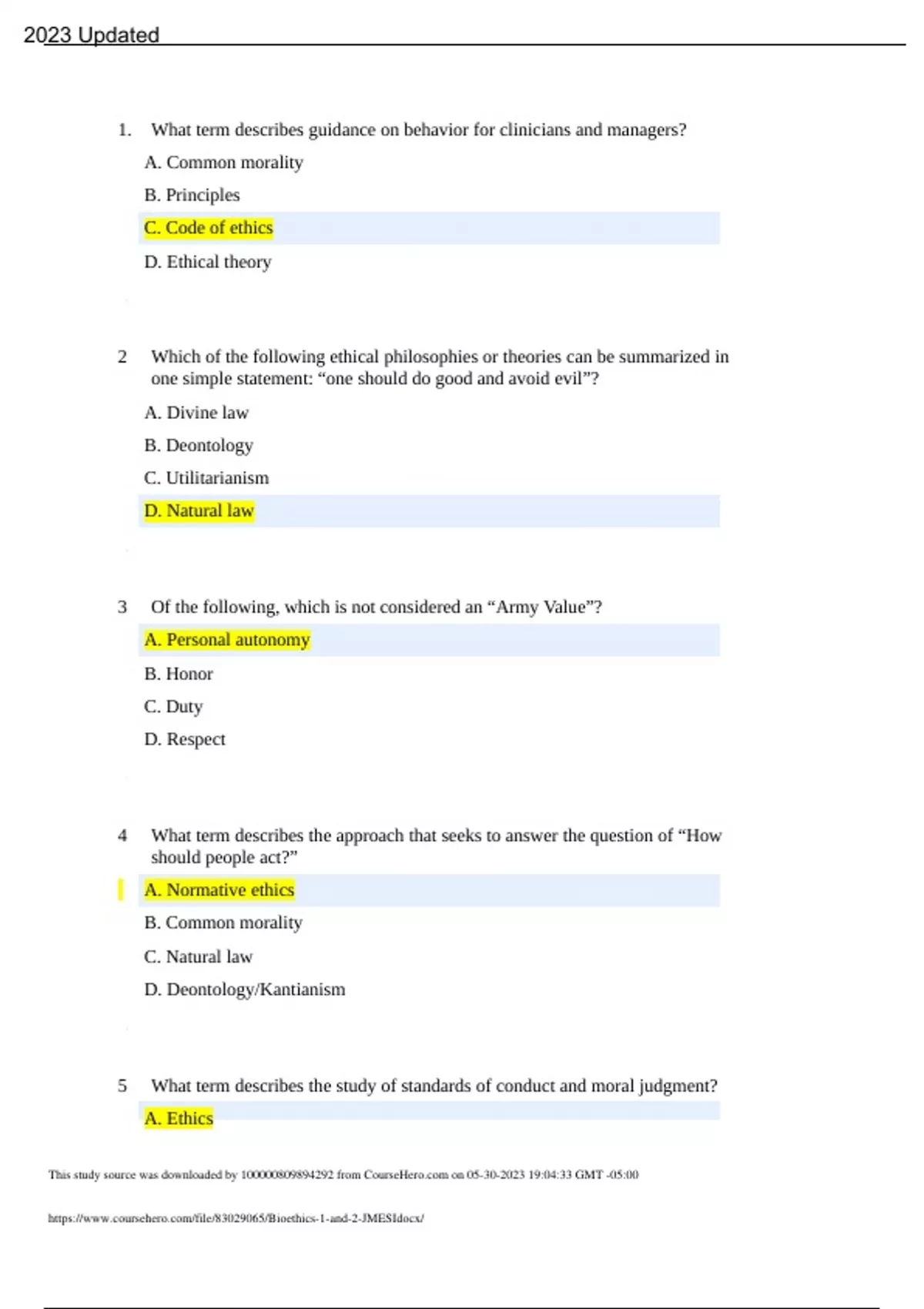 2023 Updated

1. What term describes guidance on behavior for clinicians and managers?

A. Common morality

B. Principles

C. Code of ethics

D. Ethical theory

2 Which of the following ethical philosophies or theories can be summarized in one simple statement: “one should do good and avoid evil”?

A. Divine law

B. Deontology

C. Utilitarianism

D. Natural law

3 Of the following, which is not considered an “Army Value”?

A. Personal autonomy

B. Honor

C. Duty

D. Respect

4 What term describes the approach that seeks to answer the question of “How should people act?”

A. Normative ethics

B. Common morality

C. Natural law

D. Deontology/Kantianism

5 What term describes the study of standards of conduct and moral judgment?

A. Ethics

This study source was downloaded by 100000809894292 from CourseHero.com on 05-30-2023 19:04:33 GMT -05:00

https://www.coursehero.com/file/83029065/Bioethics-1-and-2-JMESIdocx/